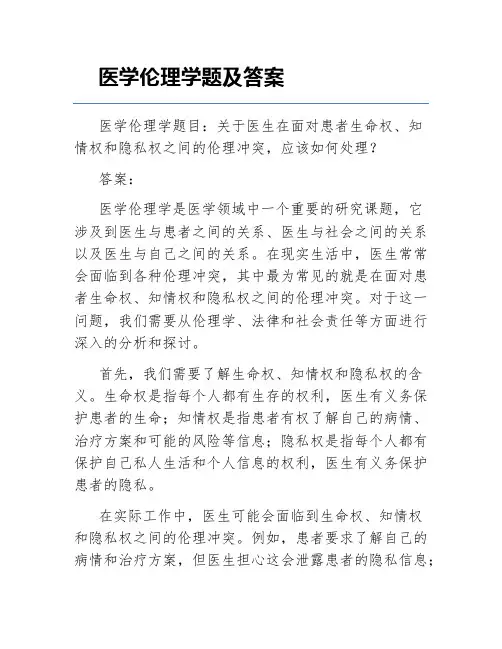 医学伦理学题及答案

医学伦理学题目：关于医生在面对患者生命权、知情权和隐私权之间的伦理冲突，应该如何处理？

答案：

医学伦理学是医学领域中一个重要的研究课题，它涉及到医生与患者之间的关系、医生与社会之间的关系以及医生与自己之间的关系。在现实生活中，医生常常会面临到各种伦理冲突，其中最为常见的就是在面对患者生命权、知情权和隐私权之间的伦理冲突。对于这一问题，我们需要从伦理学、法律和社会责任等方面进行深入的分析和探讨。

首先，我们需要了解生命权、知情权和隐私权的含义。生命权是指每个人都有生存的权利，医生有义务保护患者的生命；知情权是指患者有权了解自己的病情、治疗方案和可能的风险等信息；隐私权是指每个人都有保护自己私人生活和个人信息的权利，医生有义务保护患者的隐私。

在实际工作中，医生可能会面临到生命权、知情权和隐私权之间的伦理冲突。例如，患者要求了解自己的病情和治疗方案，但医生担心这会泄露患者的隐私信息；